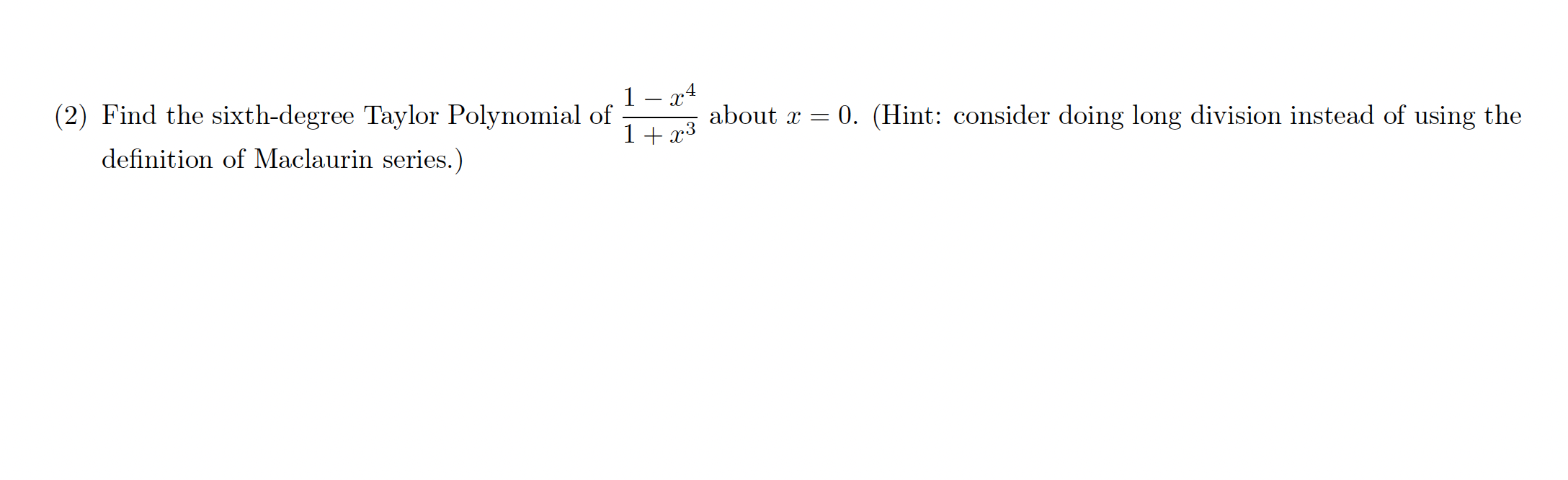 (2) Find the sixth-degree Taylor Polynomial of $\frac{1-x^4}{1+x^3}$ about $x = 0$. (Hint: consider doing long division instead of using the definition of Maclaurin series.)